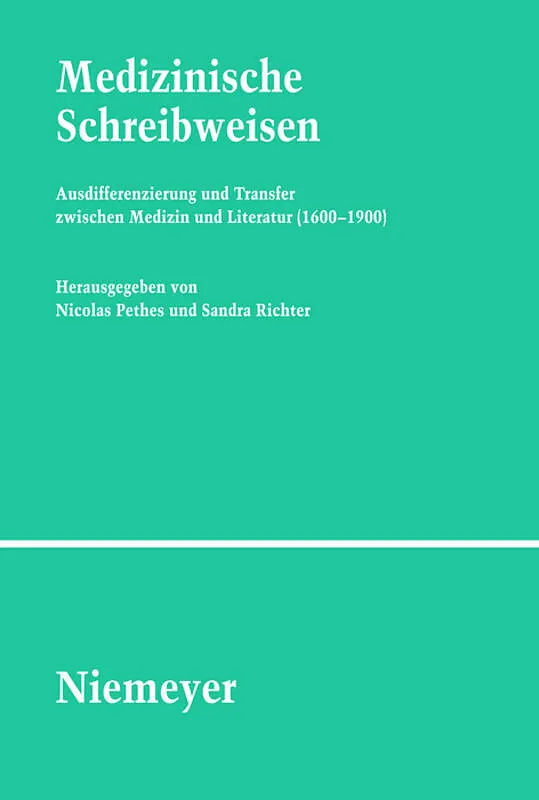 Medizinische Schreibweisen

Ausdifferenzierung und Transfer zwischen Medizin und Literatur (1600–1900)

Herausgegeben von
Nicolas Pethes und Sandra Richter

Niemeyer